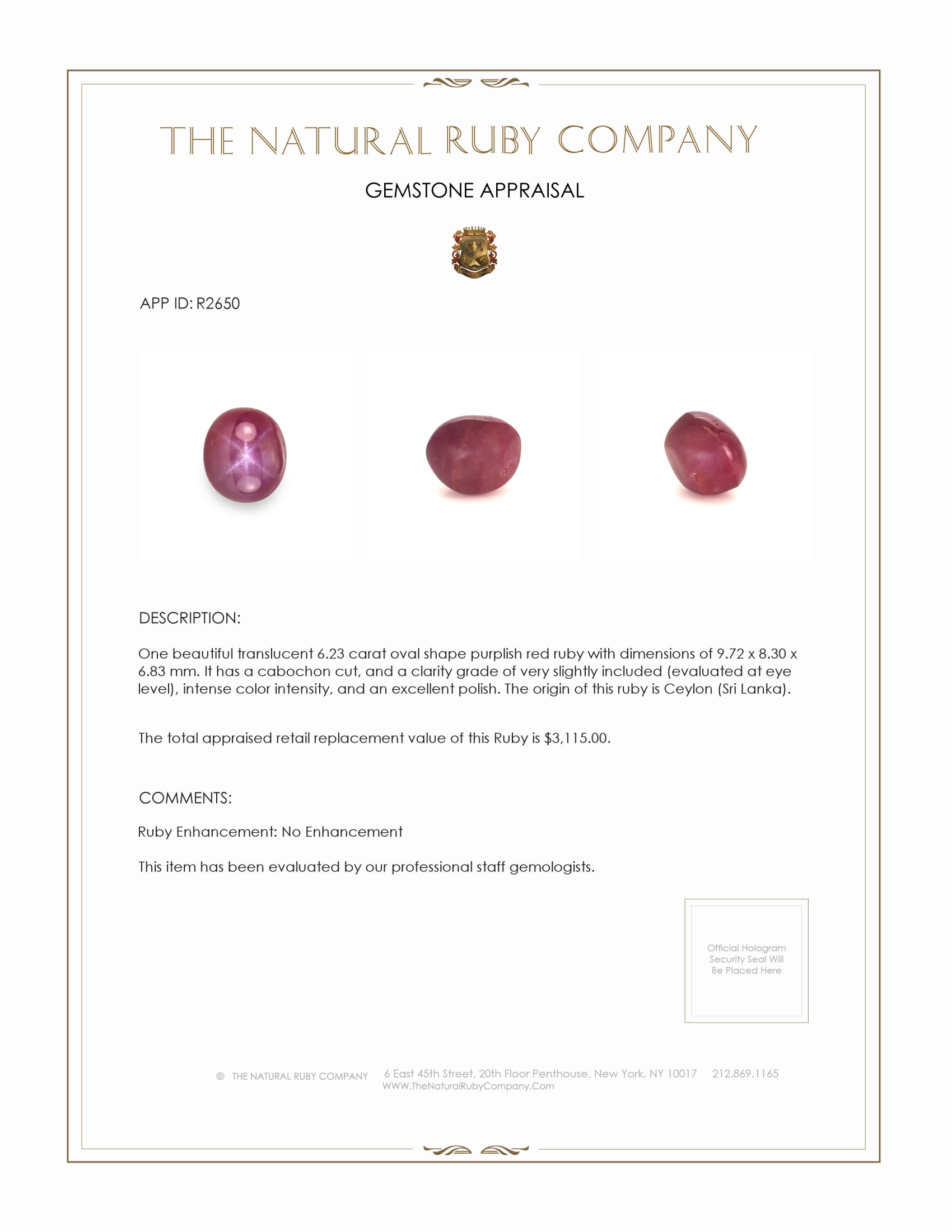 THE NATURAL RUBY COMPANY

GEMSTONE APPRAISAL

APP ID: R2650

DESCRIPTION:

One beautiful translucent 6.23 carat oval shape purplish red ruby with dimensions of 9.72 x 8.30 x 6.83 mm. It has a cabochon cut, and a clarity grade of very slightly included (evaluated at eye level), intense color intensity, and an excellent polish. The origin of this ruby is Ceylon (Sri Lanka).

The total appraised retail replacement value of this Ruby is $3,115.00.

COMMENTS:

Ruby Enhancement: No Enhancement

This item has been evaluated by our professional staff gemologists.

Official Hologram Security Seal Will Be Placed Here

© THE NATURAL RUBY COMPANY 6 East 45th Street, 20th Floor Penthouse, New York, NY 10017 212.869.1165 WWW.TheNaturalRubyCompany.Com